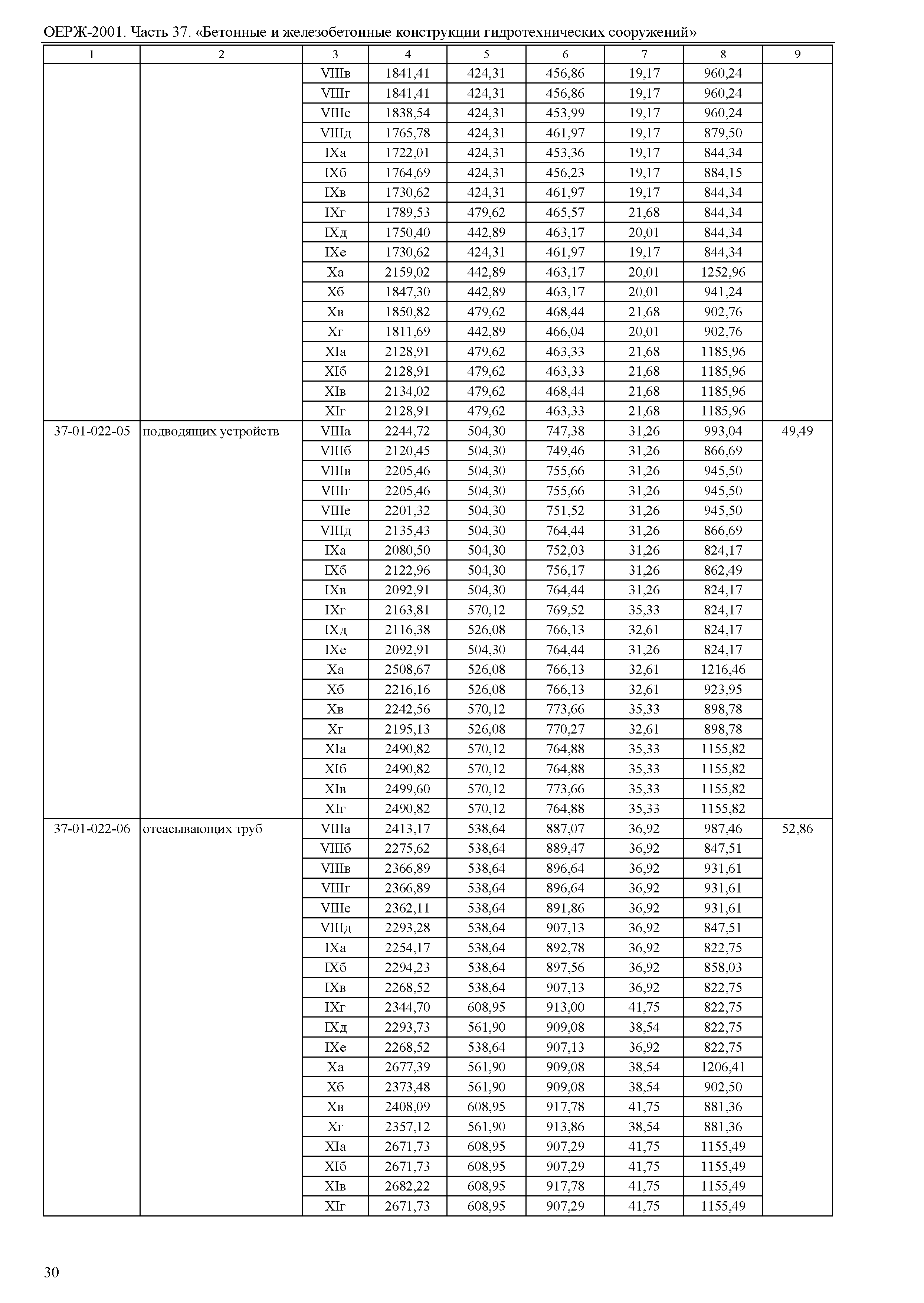 ОЕРЖ-2001. Часть 37. «Бетонные и железобетонные конструкции гидротехнических сооружений»

| 1 | 2 | 3 | 4 | 5 | 6 | 7 | 8 | 9 |
|---|---|---|---|---|---|---|---|---|
| | | VIIIв | 1841,41 | 424,31 | 456,86 | 19,17 | 960,24 | |
| | | VIIIг | 1841,41 | 424,31 | 456,86 | 19,17 | 960,24 | |
| | | VIIIе | 1838,54 | 424,31 | 453,99 | 19,17 | 960,24 | |
| | | VIIIд | 1765,78 | 424,31 | 461,97 | 19,17 | 879,50 | |
| | | IXа | 1722,01 | 424,31 | 453,36 | 19,17 | 844,34 | |
| | | IXб | 1764,69 | 424,31 | 456,23 | 19,17 | 884,15 | |
| | | IXв | 1730,62 | 424,31 | 461,97 | 19,17 | 844,34 | |
| | | IXг | 1789,53 | 479,62 | 465,57 | 21,68 | 844,34 | |
| | | IXд | 1750,40 | 442,89 | 463,17 | 20,01 | 844,34 | |
| | | IXе | 1730,62 | 424,31 | 461,97 | 19,17 | 844,34 | |
| | | Xа | 2159,02 | 442,89 | 463,17 | 20,01 | 1252,96 | |
| | | Xб | 1847,30 | 442,89 | 463,17 | 20,01 | 941,24 | |
| | | Xв | 1850,82 | 479,62 | 468,44 | 21,68 | 902,76 | |
| | | Xг | 1811,69 | 442,89 | 466,04 | 20,01 | 902,76 | |
| | | XIа | 2128,91 | 479,62 | 463,33 | 21,68 | 1185,96 | |
| | | XIб | 2128,91 | 479,62 | 463,33 | 21,68 | 1185,96 | |
| | | XIв | 2134,02 | 479,62 | 468,44 | 21,68 | 1185,96 | |
| | | XIг | 2128,91 | 479,62 | 463,33 | 21,68 | 1185,96 | |
| 37-01-022-05 | подводящих устройств | VIIIа | 2244,72 | 504,30 | 747,38 | 31,26 | 993,04 | 49,49 |
| | | VIIIб | 2120,45 | 504,30 | 749,46 | 31,26 | 866,69 | |
| | | VIIIв | 2205,46 | 504,30 | 755,66 | 31,26 | 945,50 | |
| | | VIIIг | 2205,46 | 504,30 | 755,66 | 31,26 | 945,50 | |
| | | VIIIе | 2201,32 | 504,30 | 751,52 | 31,26 | 945,50 | |
| | | VIIIд | 2135,43 | 504,30 | 764,44 | 31,26 | 866,69 | |
| | | IXа | 2080,50 | 504,30 | 752,03 | 31,26 | 824,17 | |
| | | IXб | 2122,96 | 504,30 | 756,17 | 31,26 | 862,49 | |
| | | IXв | 2092,91 | 504,30 | 764,44 | 31,26 | 824,17 | |
| | | IXг | 2163,81 | 570,12 | 769,52 | 35,33 | 824,17 | |
| | | IXд | 2116,38 | 526,08 | 766,13 | 32,61 | 824,17 | |
| | | IXе | 2092,91 | 504,30 | 764,44 | 31,26 | 824,17 | |
| | | Xа | 2508,67 | 526,08 | 766,13 | 32,61 | 1216,46 | |
| | | Xб | 2216,16 | 526,08 | 766,13 | 32,61 | 923,95 | |
| | | Xв | 2242,56 | 570,12 | 773,66 | 35,33 | 898,78 | |
| | | Xг | 2195,13 | 526,08 | 770,27 | 32,61 | 898,78 | |
| | | XIа | 2490,82 | 570,12 | 764,88 | 35,33 | 1155,82 | |
| | | XIб | 2490,82 | 570,12 | 764,88 | 35,33 | 1155,82 | |
| | | XIв | 2499,60 | 570,12 | 773,66 | 35,33 | 1155,82 | |
| | | XIг | 2490,82 | 570,12 | 764,88 | 35,33 | 1155,82 | |
| 37-01-022-06 | отсасывающих труб | VIIIа | 2413,17 | 538,64 | 887,07 | 36,92 | 987,46 | 52,86 |
| | | VIIIб | 2275,62 | 538,64 | 889,47 | 36,92 | 847,51 | |
| | | VIIIв | 2366,89 | 538,64 | 896,64 | 36,92 | 931,61 | |
| | | VIIIг | 2366,89 | 538,64 | 896,64 | 36,92 | 931,61 | |
| | | VIIIе | 2362,11 | 538,64 | 891,86 | 36,92 | 931,61 | |
| | | VIIIд | 2293,28 | 538,64 | 907,13 | 36,92 | 847,51 | |
| | | IXа | 2254,17 | 538,64 | 892,78 | 36,92 | 822,75 | |
| | | IXб | 2294,23 | 538,64 | 897,56 | 36,92 | 858,03 | |
| | | IXв | 2268,52 | 538,64 | 907,13 | 36,92 | 822,75 | |
| | | IXг | 2344,70 | 608,95 | 913,00 | 41,75 | 822,75 | |
| | | IXд | 2293,73 | 561,90 | 909,08 | 38,54 | 822,75 | |
| | | IXе | 2268,52 | 538,64 | 907,13 | 36,92 | 822,75 | |
| | | Xа | 2677,39 | 561,90 | 909,08 | 38,54 | 1206,41 | |
| | | Xб | 2373,48 | 561,90 | 909,08 | 38,54 | 902,50 | |
| | | Xв | 2408,09 | 608,95 | 917,78 | 41,75 | 881,36 | |
| | | Xг | 2357,12 | 561,90 | 913,86 | 38,54 | 881,36 | |
| | | XIа | 2671,73 | 608,95 | 907,29 | 41,75 | 1155,49 | |
| | | XIб | 2671,73 | 608,95 | 907,29 | 41,75 | 1155,49 | |
| | | XIв | 2682,22 | 608,95 | 917,78 | 41,75 | 1155,49 | |
| | | XIг | 2671,73 | 608,95 | 907,29 | 41,75 | 1155,49 | |

30